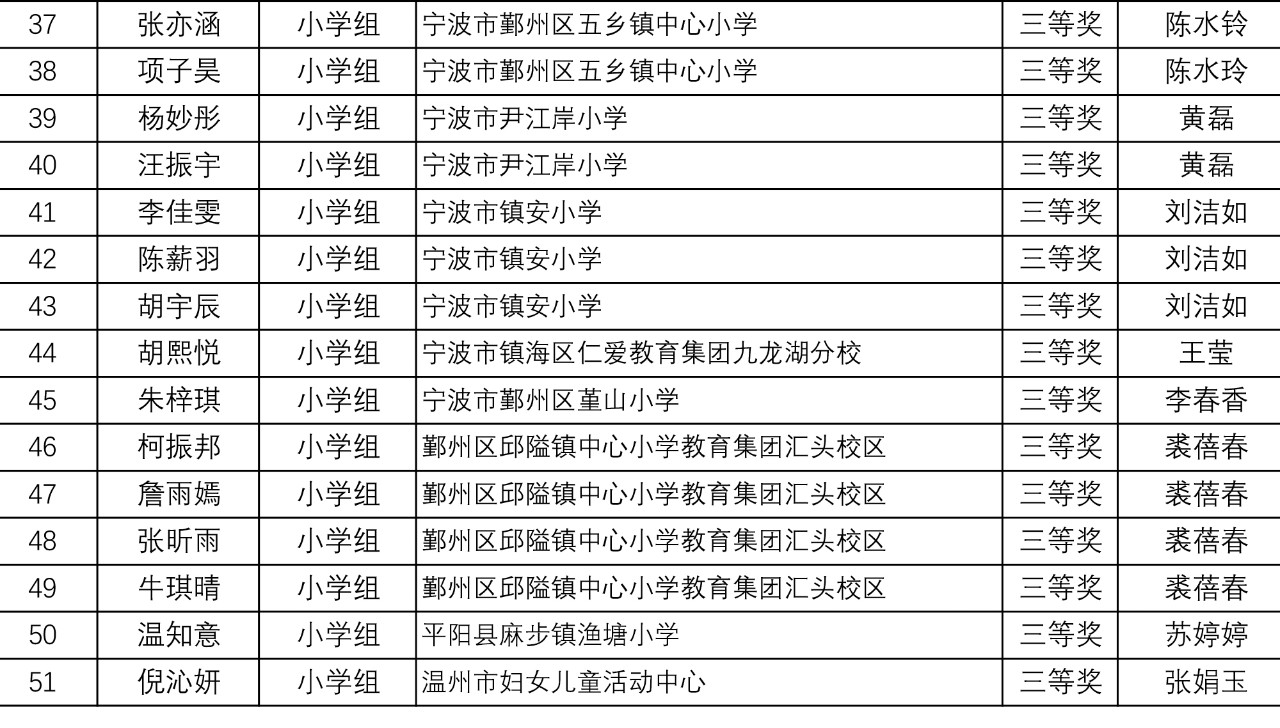 | 37 | 张亦涵 | 小学组 | 宁波市鄞州区五乡镇中心小学 | 三等奖 | 陈水铃 |
|---|---|---|---|---|---|
| 38 | 项子昊 | 小学组 | 宁波市鄞州区五乡镇中心小学 | 三等奖 | 陈水玲 |
| 39 | 杨妙彤 | 小学组 | 宁波市尹江岸小学 | 三等奖 | 黄磊 |
| 40 | 汪振宇 | 小学组 | 宁波市尹江岸小学 | 三等奖 | 黄磊 |
| 41 | 李佳雯 | 小学组 | 宁波市镇安小学 | 三等奖 | 刘洁如 |
| 42 | 陈薪羽 | 小学组 | 宁波市镇安小学 | 三等奖 | 刘洁如 |
| 43 | 胡宇辰 | 小学组 | 宁波市镇安小学 | 三等奖 | 刘洁如 |
| 44 | 胡熙悦 | 小学组 | 宁波市镇海区仁爱教育集团九龙湖分校 | 三等奖 | 王莹 |
| 45 | 朱梓琪 | 小学组 | 宁波市鄞州区堇山小学 | 三等奖 | 李春香 |
| 46 | 柯振邦 | 小学组 | 鄞州区邱隘镇中心小学教育集团汇头校区 | 三等奖 | 裘蓓春 |
| 47 | 詹雨嫣 | 小学组 | 鄞州区邱隘镇中心小学教育集团汇头校区 | 三等奖 | 裘蓓春 |
| 48 | 张昕雨 | 小学组 | 鄞州区邱隘镇中心小学教育集团汇头校区 | 三等奖 | 裘蓓春 |
| 49 | 牛琪晴 | 小学组 | 鄞州区邱隘镇中心小学教育集团汇头校区 | 三等奖 | 裘蓓春 |
| 50 | 温知意 | 小学组 | 平阳县麻步镇渔塘小学 | 三等奖 | 苏婷婷 |
| 51 | 倪沁妍 | 小学组 | 温州市妇女儿童活动中心 | 三等奖 | 张娟玉 |